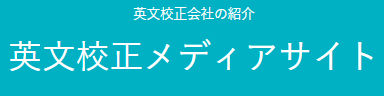 英文校正会社の紹介

英文校正メディアサイト